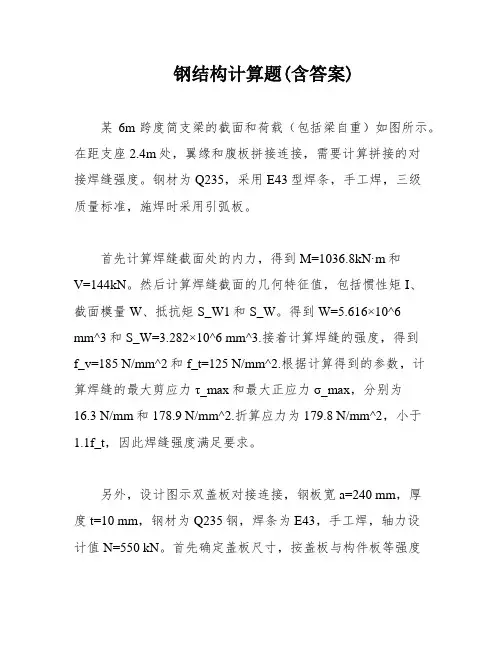 钢结构计算题(含答案)

某 6m 跨度简支梁的截面和荷载（包括梁自重）如图所示。在距支座 2.4m 处，翼缘和腹板拼接连接，需要计算拼接的对接焊缝强度。钢材为 Q235，采用 E43 型焊条，手工焊，三级质量标准，施焊时采用引弧板。

首先计算焊缝截面处的内力，得到 M=1036.8kN·m 和 V=144kN。然后计算焊缝截面的几何特征值，包括惯性矩 I、截面模量 W、抵抗矩 S_W1 和 S_W。得到 W=5.616×10^6 mm^3 和 S_W=3.282×10^6 mm^3.接着计算焊缝的强度，得到 f_v=185 N/mm^2 和 f_t=125 N/mm^2.根据计算得到的参数，计算焊缝的最大剪应力 τ_max 和最大正应力 σ_max，分别为 16.3 N/mm 和 178.9 N/mm^2.折算应力为 179.8 N/mm^2，小于 1.1f_t，因此焊缝强度满足要求。

另外，设计图示双盖板对接连接，钢板宽 a=240 mm，厚度 t=10 mm，钢材为 Q235 钢，焊条为 E43，手工焊，轴力设计值 N=550 kN。首先确定盖板尺寸，按盖板与构件板等强度